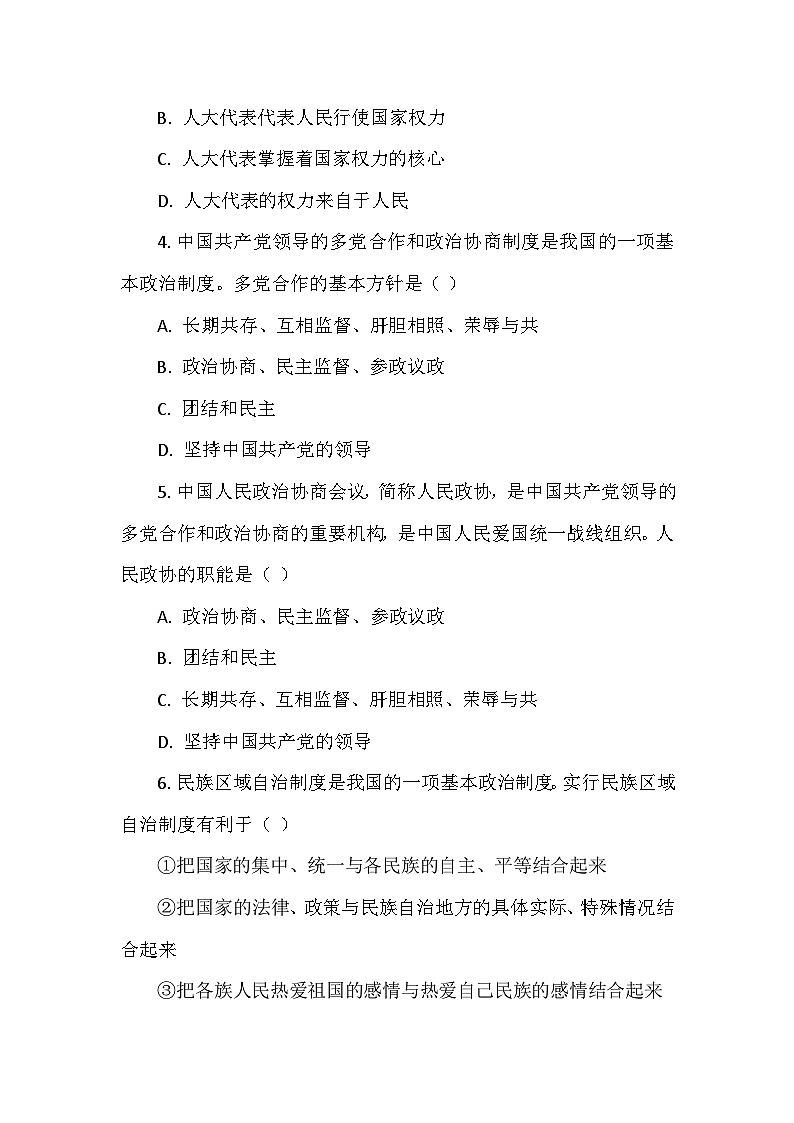 B. 人大代表代表人民行使国家权力

C. 人大代表掌握着国家权力的核心

D. 人大代表的权力来自于人民

4. 中国共产党领导的多党合作和政治协商制度是我国的一项基本政治制度。多党合作的基本方针是（ ）

A. 长期共存、互相监督、肝胆相照、荣辱与共

B. 政治协商、民主监督、参政议政

C. 团结和民主

D. 坚持中国共产党的领导

5. 中国人民政治协商会议，简称人民政协，是中国共产党领导的多党合作和政治协商的重要机构，是中国人民爱国统一战线组织。人民政协的职能是（ ）

A. 政治协商、民主监督、参政议政

B. 团结和民主

C. 长期共存、互相监督、肝胆相照、荣辱与共

D. 坚持中国共产党的领导

6. 民族区域自治制度是我国的一项基本政治制度。实行民族区域自治制度有利于（ ）

①把国家的集中、统一与各民族的自主、平等结合起来

②把国家的法律、政策与民族自治地方的具体实际、特殊情况结合起来

③把各族人民热爱祖国的感情与热爱自己民族的感情结合起来